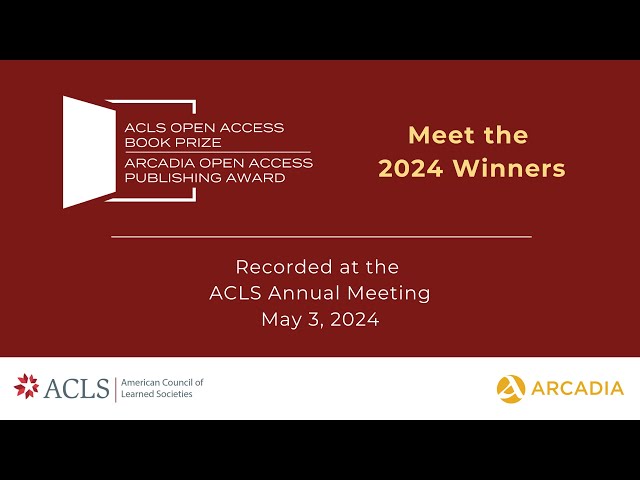 ACLS OPEN ACCESS BOOK PRIZE
ARCADIA OPEN ACCESS PUBLISHING AWARD

Meet the 2024 Winners

Recorded at the ACLS Annual Meeting May 3, 2024

ACLS American Council of Learned Societies

ARCADIA